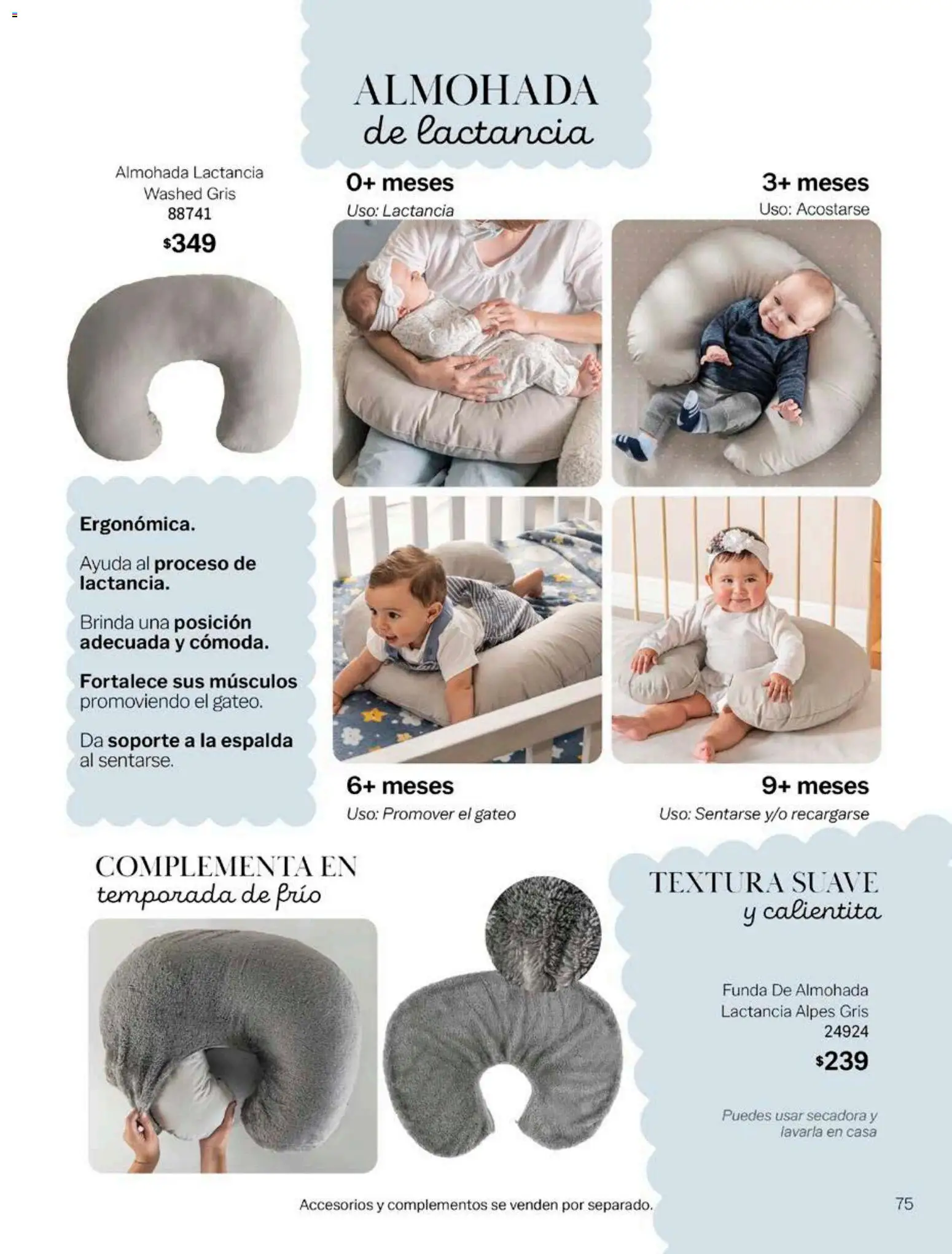 ALMOHADA
de lactancia

Almohada Lactancia Washed Gris
88741
$349

0+ meses
Uso: Lactancia

3+ meses
Uso: Acostarse

Ergonómica.

Ayuda al proceso de lactancia.

Brinda una posición adecuada y cómoda.

Fortalece sus músculos promoviendo el gateo.

Da soporte a la espalda al sentarse.

6+ meses
Uso: Promover el gateo

9+ meses
Uso: Sentarse y/o recargarse

COMPLEMENTA EN
temporada de frío

TEXTURA SUAVE
y calientita

Funda De Almohada Lactancia Alpes Gris
24924
$239

Puedes usar secadora y lavarla en casa

Accesorios y complementos se venden por separado.

75